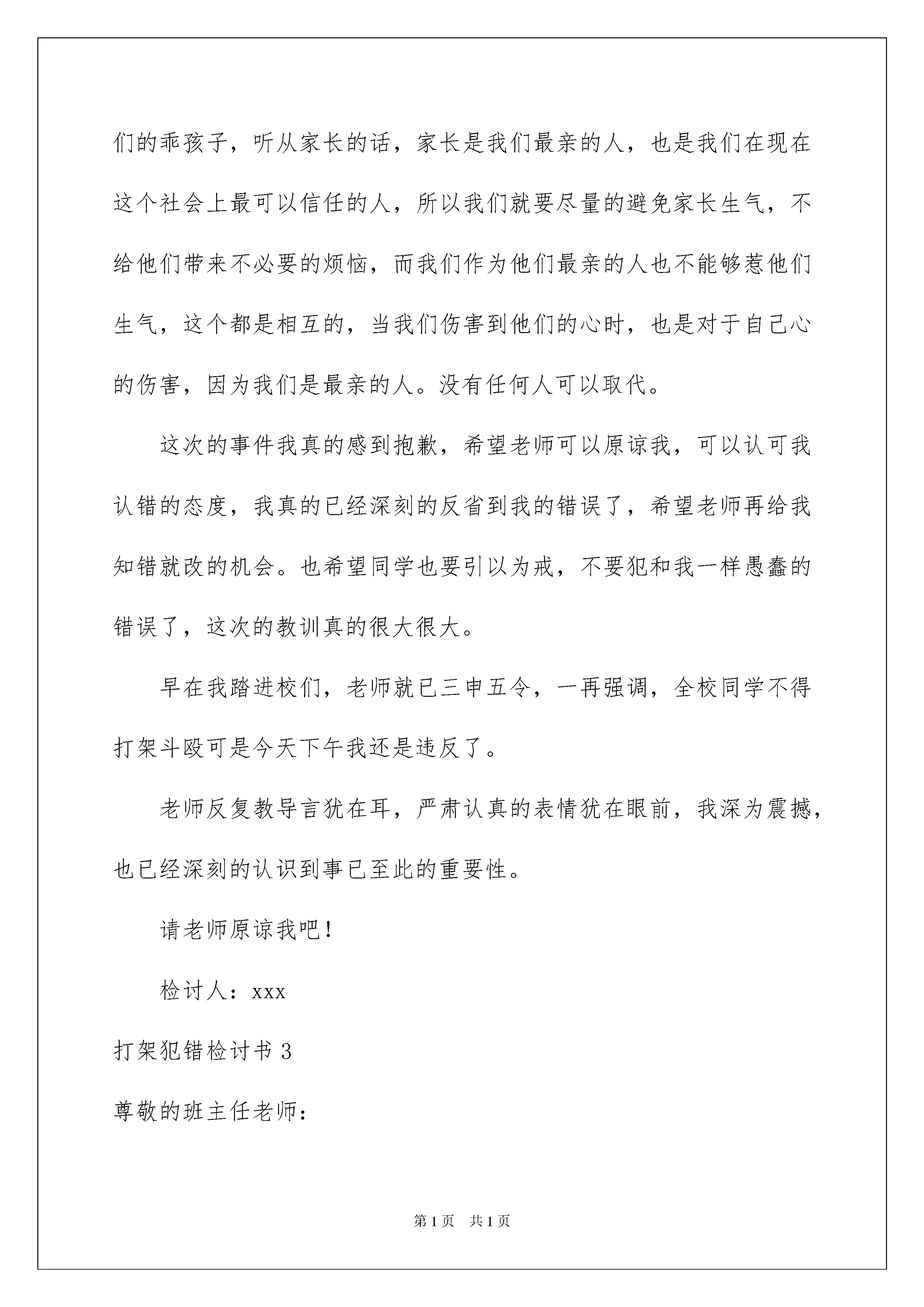 们的乖孩子，听从家长的话，家长是我们最亲的人，也是我们在现在这个社会上最可以信任的人，所以我们就要尽量的避免家长生气，不给他们带来不必要的烦恼，而我们作为他们最亲的人也不能够惹他们生气，这个都是相互的，当我们伤害到他们的心时，也是对于自己心的伤害，因为我们是最亲的人。没有任何人可以取代。

这次的事件我真的感到抱歉，希望老师可以原谅我，可以认可我认错的态度，我真的已经深刻的反省到我的错误了，希望老师再给我知错就改的机会。也希望同学也要引以为戒，不要犯和我一样愚蠢的错误了，这次的教训真的很大很大。

早在我踏进校们，老师就已三申五令，一再强调，全校同学不得打架斗殴可是今天下午我还是违反了。

老师反复教导言犹在耳，严肃认真的表情犹在眼前，我深为震撼，也已经深刻的认识到事已至此的重要性。

请老师原谅我吧！

检讨人：xxx

打架犯错检讨书 3

尊敬的班主任老师：

第 1 页 共 1 页